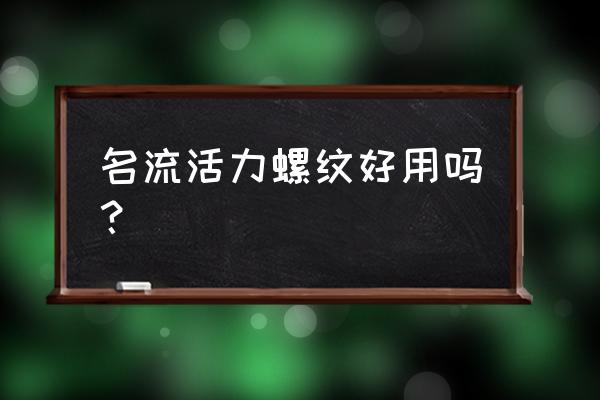 名流活力螺纹好用吗？